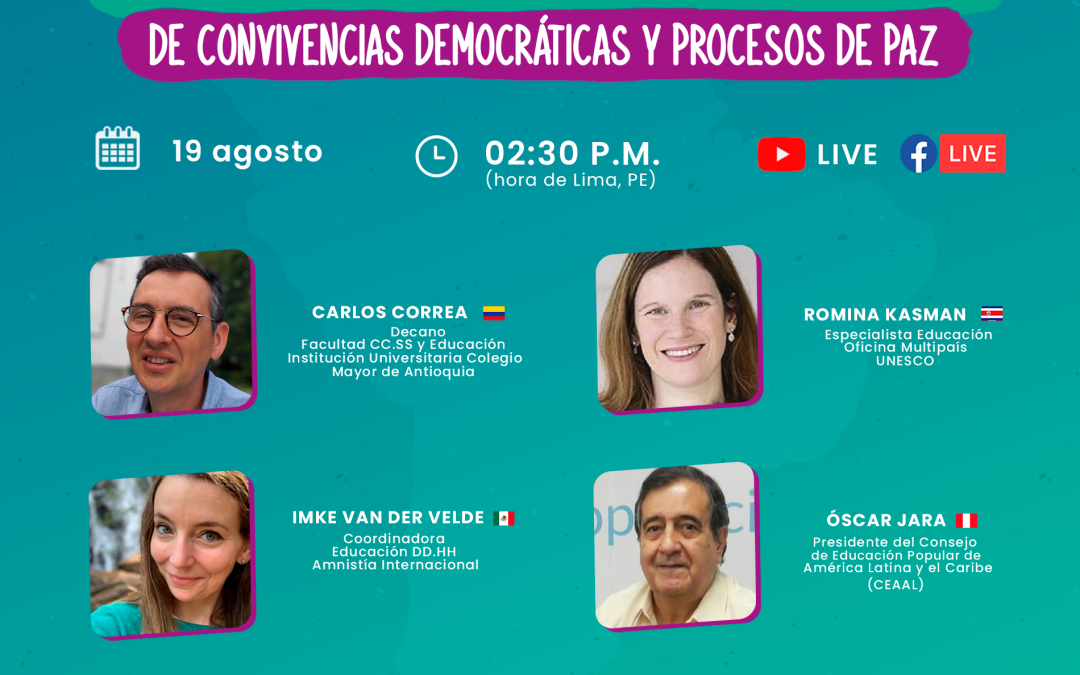 DE CONVIVENCIAS DEMOCRÁTICAS Y PROCESOS DE PAZ

19 agosto

02:30 P.M.
(hora de Lima, PE)

LIVE

LIVE

CARLOS CORREA
Decano
Facultad CC.SS y Educación
Institución Universitaria Colegio Mayor de Antioquia

ROMINA KASMAN
Especialista Educación
Oficina Multipaís
UNESCO

IMKE VAN DER VELDE
Coordinadora
Educación DD.HH
Amnistía Internacional

ÓSCAR JARA
Presidente del Consejo de Educación Popular de América Latina y el Caribe
(CEAAL)